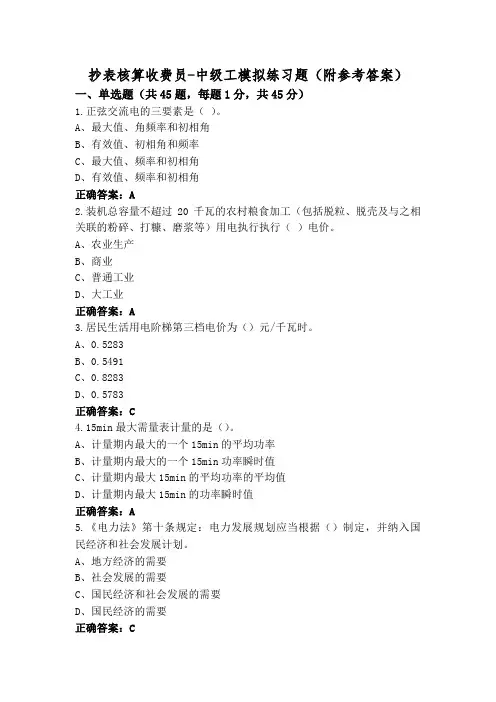 抄表核算收费员-中级工模拟练习题（附参考答案）

一、单选题（共45题，每题1分，共45分）

1.正弦交流电的三要素是（ ）。
A、最大值、角频率和初相角
B、有效值、初相角和频率
C、最大值、频率和初相角
D、有效值、频率和初相角
正确答案：A

2.装机总容量不超过 20 千瓦的农村粮食加工（包括脱粒、脱壳及与之相关联的粉碎、打糠、磨浆等）用电执行执行（ ）电价。
A、农业生产
B、商业
C、普通工业
D、大工业
正确答案：A

3.居民生活用电阶梯第三档电价为（）元/千瓦时。
A、0.5283
B、0.5491
C、0.8283
D、0.5783
正确答案：C

4.15min 最大需量表计量的是（）。
A、计量期内最大的一个 15min 的平均功率
B、计量期内最大的一个 15min 功率瞬时值
C、计量期内最大 15min 的平均功率的平均值
D、计量期内最大 15min 的功率瞬时值
正确答案：A

5.《电力法》第十条规定：电力发展规划应当根据（）制定，并纳入国民经济和社会发展计划。
A、地方经济的需要
B、社会发展的需要
C、国民经济和社会发展的需要
D、国民经济的需要
正确答案：C